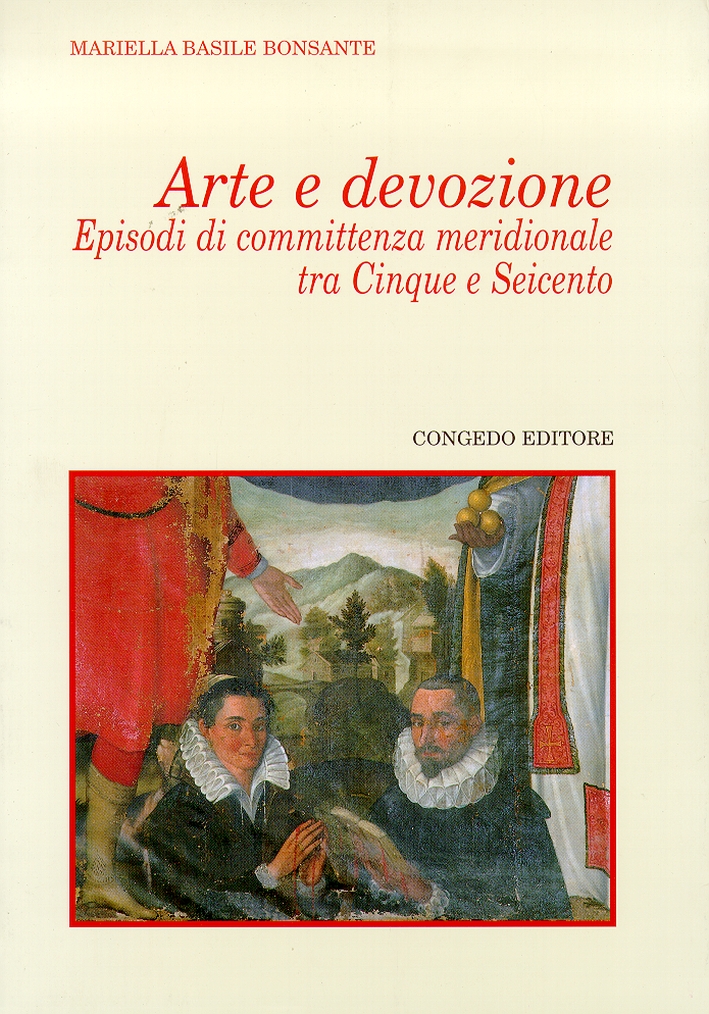 MARIELLA BASILE BONSANTE

Arte e devozione
Episodi di committenza meridionale
tra Cinque e Seicento

CONGEDO EDITORE